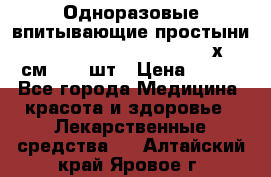 Одноразовые впитывающие простыни х см шт Цена Все города Медицина красота и здоровье Лекарственные средства Алтайский край Яровое г